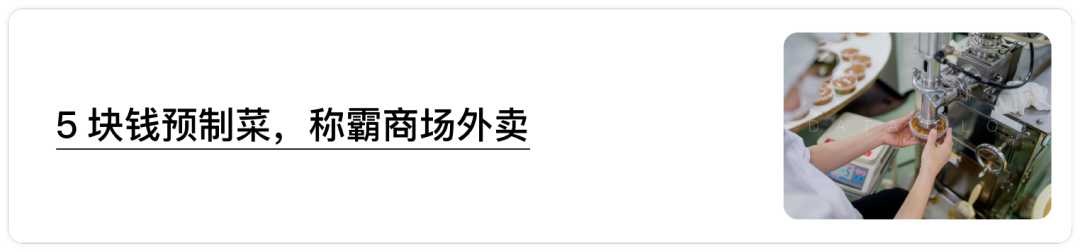 5 块钱预制菜，称霸商场外卖